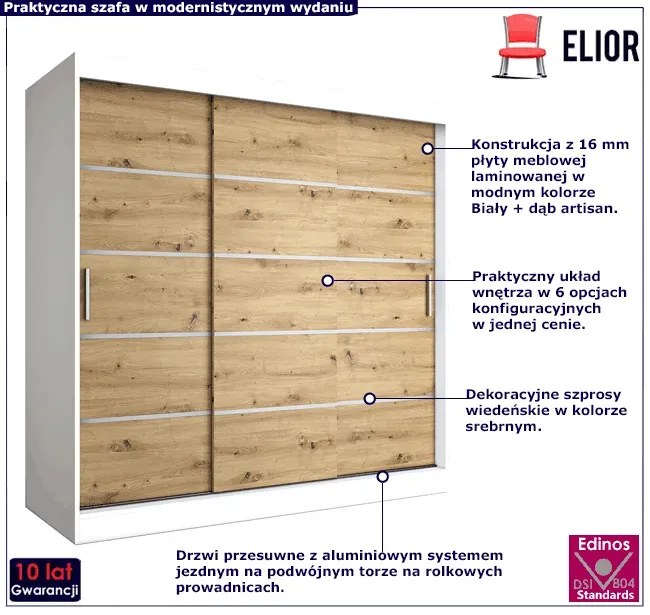 Praktyczna szafa w modernistycznym wydaniu

ELIOR

Konstrukcja z 16 mm płyty meblowej laminowanej w modnym kolorze Biały + dąb artisan.

Praktyczny układ wnętrza w 6 opcjach konfiguracyjnych w jednej cenie.

Dekoracyjne szprosy wiedeńskie w kolorze srebrnym.

Drzwi przesuwne z aluminiowym systemem jezdnym na podwójnym torze na rolkowych prowadnicach.

10 lat
Gwarancji

Edinos
DSI 804
Standards